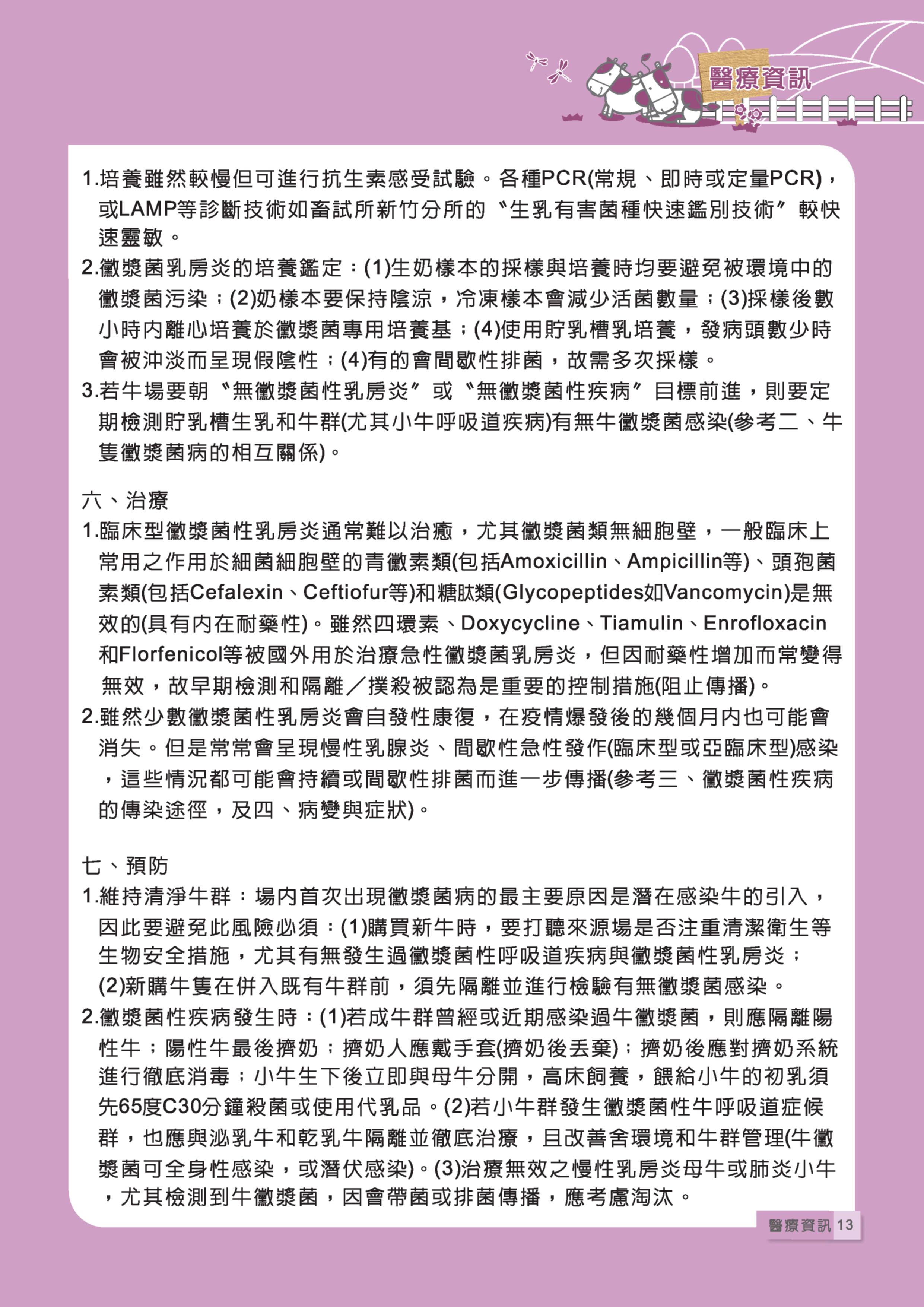 醫療資訊

1.培養雖然較慢但可進行抗生素感受試驗。各種PCR(常規、即時或定量PCR)，或LAMP等診斷技術如畜試所新竹分所的〝生乳有害菌種快速鑑別技術〞較快速靈敏。

2.黴漿菌乳房炎的培養鑑定：(1)生奶樣本的採樣與培養時均要避免被環境中的黴漿菌污染；(2)奶樣本要保持陰涼，冷凍樣本會減少活菌數量；(3)採樣後數小時內離心培養於黴漿菌專用培養基；(4)使用貯乳槽乳培養，發病頭數少時會被沖淡而呈現假陰性；(4)有的會間歇性排菌，故需多次採樣。

3.若牛場要朝〝無黴漿菌性乳房炎〞或〝無黴漿菌性疾病〞目標前進，則要定期檢測貯乳槽生乳和牛群(尤其小牛呼吸道疾病)有無牛黴漿菌感染(參考二、牛隻黴漿菌病的相互關係)。

六、治療

1.臨床型黴漿菌性乳房炎通常難以治癒，尤其黴漿菌類無細胞壁，一般臨床上常用之作用於細菌細胞壁的青黴素類(包括Amoxicillin、Ampicillin等)、頭孢菌素類(包括Cefalexin、Ceftiofur等)和糖肽類(Glycopeptides如Vancomycin)是無效的(具有內在耐藥性)。雖然四環素、Doxycycline、Tiamulin、Enrofloxacin和Florfenicol等被國外用於治療急性黴漿菌乳房炎，但因耐藥性增加而常變得無效，故早期檢測和隔離／撲殺被認為是重要的控制措施(阻止傳播)。

2.雖然少數黴漿菌性乳房炎會自發性康復，在疫情爆發後的幾個月內也可能會消失。但是常常會呈現慢性乳腺炎、間歇性急性發作(臨床型或亞臨床型)感染，這些情況都可能會持續或間歇性排菌而進一步傳播(參考三、黴漿菌性疾病的傳染途徑，及四、病變與症狀)。

七、預防

1.維持清淨牛群：場內首次出現黴漿菌病的最主要原因是潛在感染牛的引入，因此要避免此風險必須：(1)購買新牛時，要打聽來源場是否注重清潔衛生等生物安全措施，尤其有無發生過黴漿菌性呼吸道疾病與黴漿菌性乳房炎；(2)新購牛隻在併入既有牛群前，須先隔離並進行檢驗有無黴漿菌感染。

2.黴漿菌性疾病發生時：(1)若成牛群曾經或近期感染過牛黴漿菌，則應隔離陽性牛；陽性牛最後擠奶；擠奶人應戴手套(擠奶後丟棄)；擠奶後應對擠奶系統進行徹底消毒；小牛生下後立即與母牛分開，高床飼養，餵給小牛的初乳須先65度C30分鐘殺菌或使用代乳品。(2)若小牛群發生黴漿菌性牛呼吸道症候群，也應與泌乳牛和乾乳牛隔離並徹底治療，且改善舍環境和牛群管理(牛黴漿菌可全身性感染，或潛伏感染)。(3)治療無效之慢性乳房炎母牛或肺炎小牛，尤其檢測到牛黴漿菌，因會帶菌或排菌傳播，應考慮淘汰。

醫療資訊 13